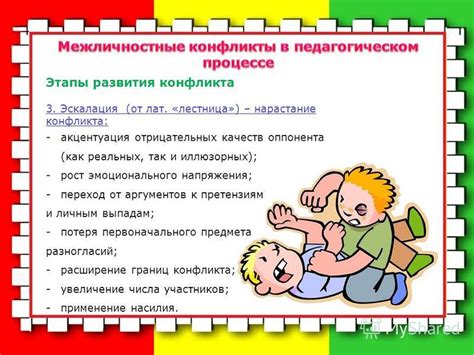 Межличностные конфликты в педагогическом процессе

Этапы развития конфликта

3. Эскалация (от лат. «лестница») – нарастание конфликта:

- акцентуация отрицательных качеств оппонента (как реальных, так и иллюзорных);

- рост эмоционального напряжения;

- переход от аргументов к претензиям и личным выпадам;

- потеря первоначального предмета разногласий;

- расширение границ конфликта;

- увеличение числа участников;

- применение насилия.

MyShared